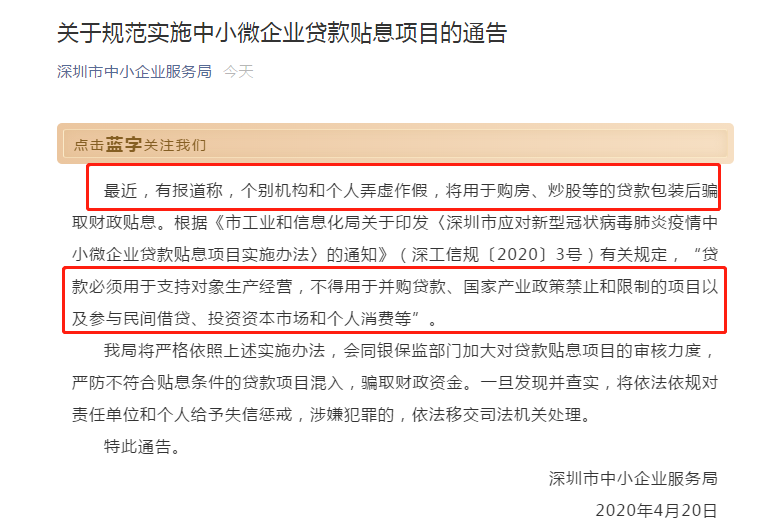 关于规范实施中小微企业贷款贴息项目的通告

深圳市中小企业服务局 今天

点击蓝字关注我们

最近，有报道称，个别机构和个人弄虚作假，将用于购房、炒股等的贷款包装后骗取财政贴息。根据《市工业和信息化局关于印发〈深圳市应对新型冠状病毒肺炎疫情中小微企业贷款贴息项目实施办法〉的通知》（深工信规〔2020〕3号）有关规定，“贷款必须用于支持对象生产经营，不得用于并购贷款、国家产业政策禁止和限制的项目以及参与民间借贷、投资资本市场和个人消费等”。

我局将严格依照上述实施办法，会同银保监部门加大对贷款贴息项目的审核力度，严防不符合贴息条件的贷款项目混入，骗取财政资金。一旦发现并查实，将依法依规对责任单位和个人给予失信惩戒，涉嫌犯罪的，依法移交司法机关处理。

特此通告。

深圳市中小企业服务局
2020年4月20日